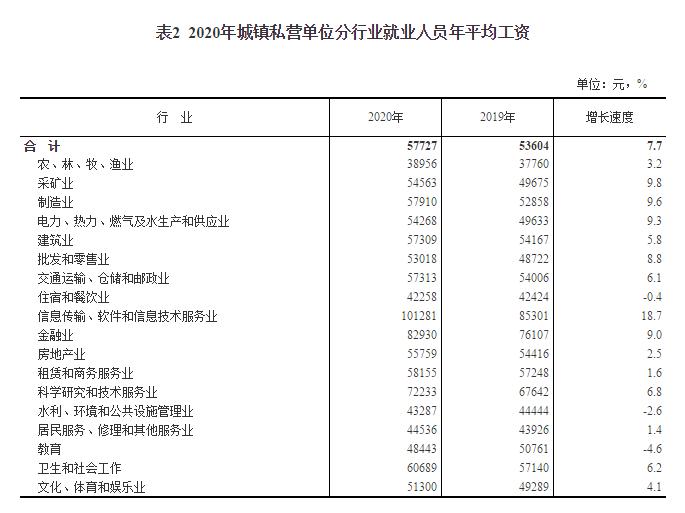 表2 2020年城镇私营单位分行业就业人员年平均工资

单位：元，%

| 行 业 | 2020年 | 2019年 | 增长速度 |
|---|---|---|---|
| 合 计 | 57727 | 53604 | 7.7 |
| 农、林、牧、渔业 | 38956 | 37760 | 3.2 |
| 采矿业 | 54563 | 49675 | 9.8 |
| 制造业 | 57910 | 52858 | 9.6 |
| 电力、热力、燃气及水生产和供应业 | 54268 | 49633 | 9.3 |
| 建筑业 | 57309 | 54167 | 5.8 |
| 批发和零售业 | 53018 | 48722 | 8.8 |
| 交通运输、仓储和邮政业 | 57313 | 54006 | 6.1 |
| 住宿和餐饮业 | 42258 | 42424 | -0.4 |
| 信息传输、软件和信息技术服务业 | 101281 | 85301 | 18.7 |
| 金融业 | 82930 | 76107 | 9.0 |
| 房地产业 | 55759 | 54416 | 2.5 |
| 租赁和商务服务业 | 58155 | 57248 | 1.6 |
| 科学研究和技术服务业 | 72233 | 67642 | 6.8 |
| 水利、环境和公共设施管理业 | 43287 | 44444 | -2.6 |
| 居民服务、修理和其他服务业 | 44536 | 43926 | 1.4 |
| 教育 | 48443 | 50761 | -4.6 |
| 卫生和社会工作 | 60689 | 57140 | 6.2 |
| 文化、体育和娱乐业 | 51300 | 49289 | 4.1 |